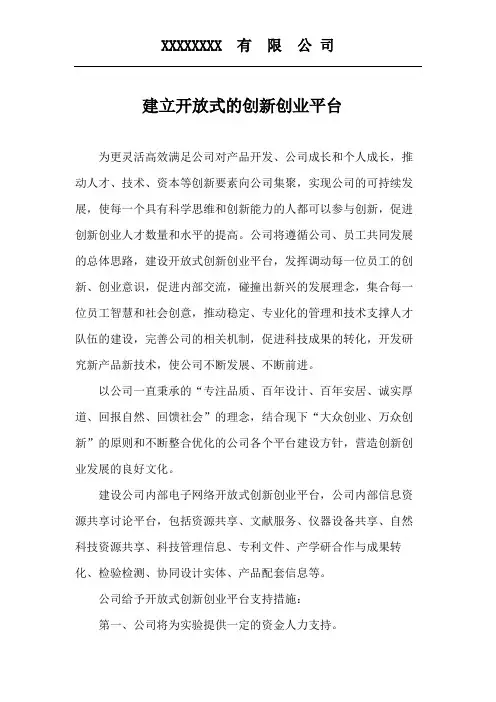 XXXXXXXX 有 限 公 司

建立开放式的创新创业平台

为更灵活高效满足公司对产品开发、公司成长和个人成长，推动人才、技术、资本等创新要素向公司集聚，实现公司的可持续发展，使每一个具有科学思维和创新能力的人都可以参与创新，促进创新创业人才数量和水平的提高。公司将遵循公司、员工共同发展的总体思路，建设开放式创新创业平台，发挥调动每一位员工的创新、创业意识，促进内部交流，碰撞出新兴的发展理念，集合每一位员工智慧和社会创意，推动稳定、专业化的管理和技术支撑人才队伍的建设，完善公司的相关机制，促进科技成果的转化，开发研究新产品新技术，使公司不断发展、不断前进。

以公司一直秉承的“专注品质、百年设计、百年安居、诚实厚道、回报自然、回馈社会”的理念，结合现下“大众创业、万众创新”的原则和不断整合优化的公司各个平台建设方针，营造创新创业发展的良好文化。

建设公司内部电子网络开放式创新创业平台，公司内部信息资源共享讨论平台，包括资源共享、文献服务、仪器设备共享、自然科技资源共享、科技管理信息、专利文件、产学研合作与成果转化、检验检测、协同设计实体、产品配套信息等。

公司给予开放式创新创业平台支持措施：

第一、公司将为实验提供一定的资金人力支持。